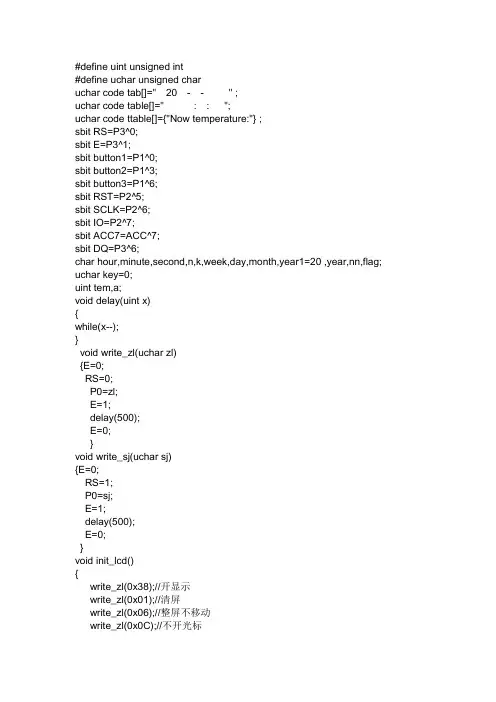 #define uint unsigned int
#define uchar unsigned char
uchar code tab[]=" 20 - - " ;
uchar code table[]=" : : ";
uchar code ttable[]={"Now temperature:"} ;
sbit RS=P3^0;
sbit E=P3^1;
sbit button1=P1^0;
sbit button2=P1^3;
sbit button3=P1^6;
sbit RST=P2^5;
sbit SCLK=P2^6;
sbit IO=P2^7;
sbit ACC7=ACC^7;
sbit DQ=P3^6;
char hour,minute,second,n,k,week,day,month,year1=20 ,year,nn,flag;
uchar key=0;
uint tem,a;
void delay(uint x)
{
while(x--);
}
void write_zl(uchar zl)
{E=0;
RS=0;
P0=zl;
E=1;
delay(500);
E=0;
}
void write_sj(uchar sj)
{E=0;
RS=1;
P0=sj;
E=1;
delay(500);
E=0;
}
void init_lcd()
{
write_zl(0x38);//开显示
write_zl(0x01);//清屏
write_zl(0x06);//整屏不移动
write_zl(0x0C);//不开光标